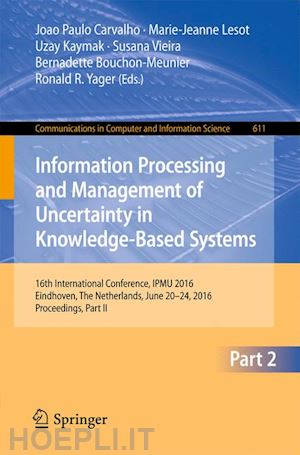 Joao Paulo Carvalho · Marie-Jeanne Lesot
Uzay Kaymak · Susana Vieira
Bernadette Bouchon-Meunier
Ronald R. Yager (Eds.)

Communications in Computer and Information Science 611

Information Processing and Management of Uncertainty in Knowledge-Based Systems

16th International Conference, IPMU 2016
Eindhoven, The Netherlands, June 20–24, 2016
Proceedings, Part II

Part 2

Springer

HOEPLI.IT